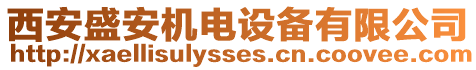 西安盛安机电设备有限公司
http://xaellisulysses.cn.coovee.com